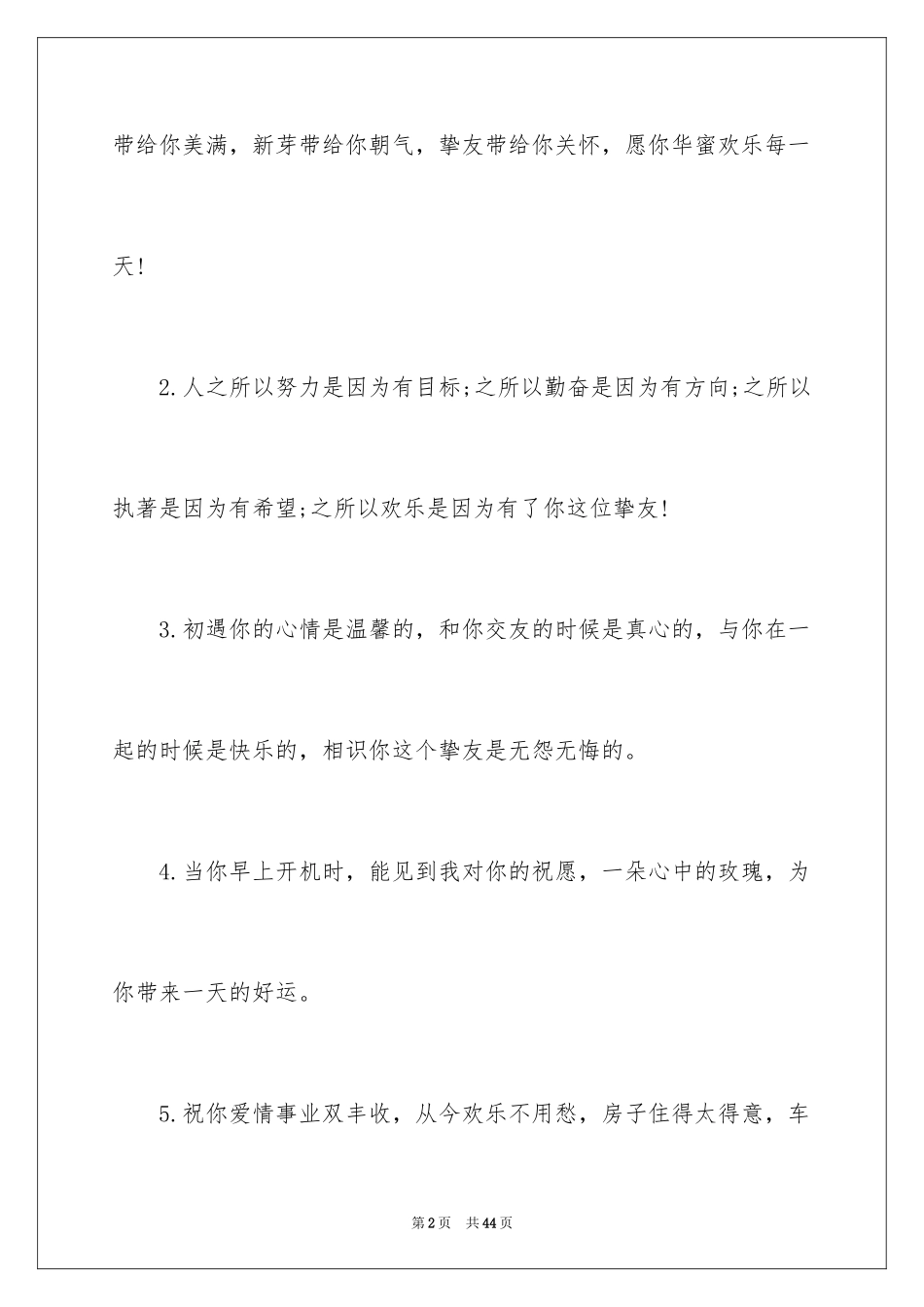 带给你美满，新芽带给你朝气，挚友带给你关怀，愿你华蜜欢乐每一天!

2.人之所以努力是因为有目标;之所以勤奋是因为有方向;之所以执著是因为有希望;之所以欢乐是因为有了你这位挚友!

3.初遇你的心情是温馨的，和你交友的时候是真心的，与你在一起的时候是快乐的，相识你这个挚友是无怨无悔的。

4.当你早上开机时，能见到我对你的祝愿，一朵心中的玫瑰，为你带来一天的好运。

5.祝你爱情事业双丰收，从今欢乐不用愁，房子住得大得意，车

第2页　共44页